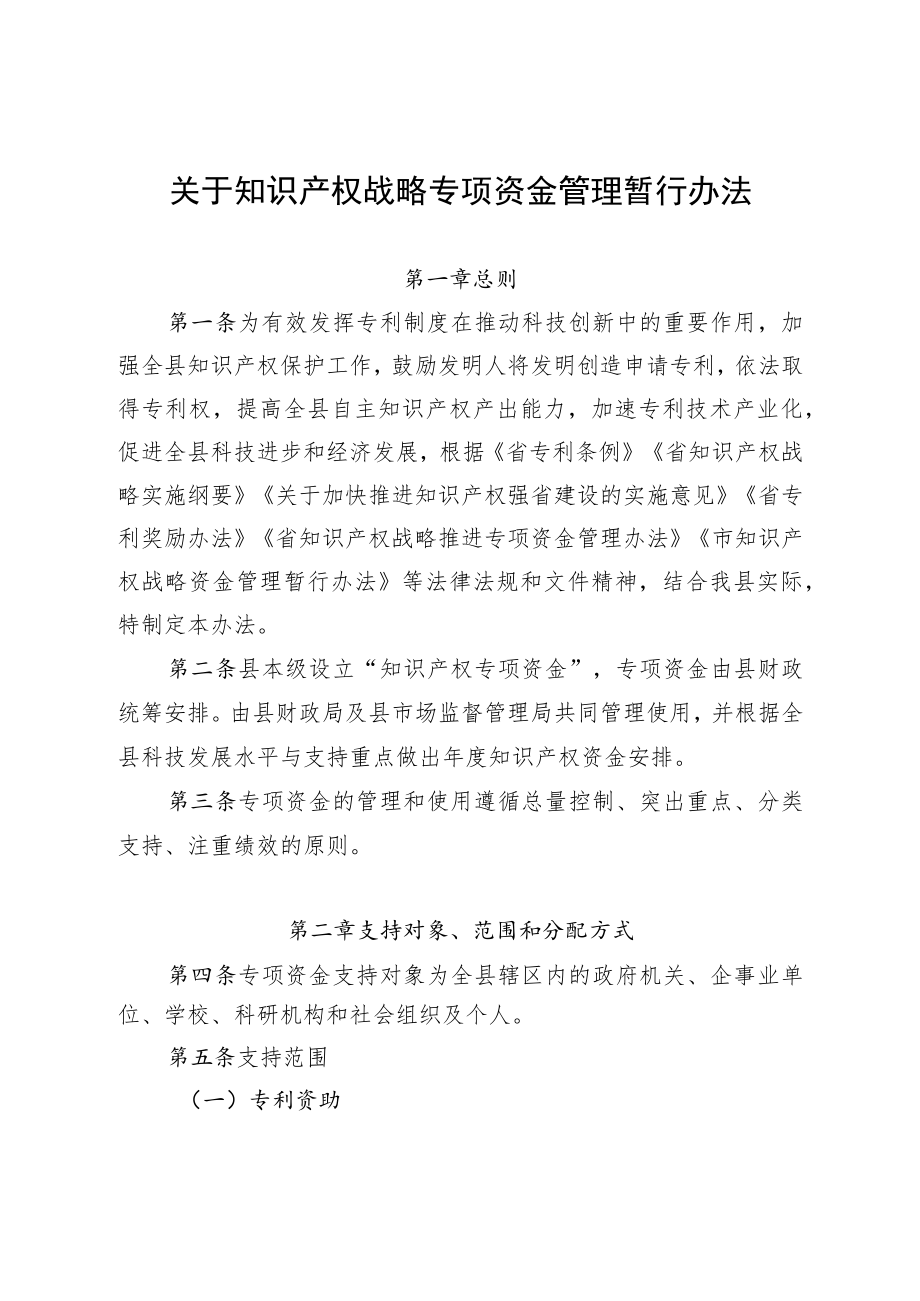 关于知识产权战略专项资金管理暂行办法

第一章总则

第一条为有效发挥专利制度在推动科技创新中的重要作用，加强全县知识产权保护工作，鼓励发明人将发明创造申请专利，依法取得专利权，提高全县自主知识产权产出能力，加速专利技术产业化，促进全县科技进步和经济发展，根据《省专利条例》《省知识产权战略实施纲要》《关于加快推进知识产权强省建设的实施意见》《省专利奖励办法》《省知识产权战略推进专项资金管理办法》《市知识产权战略资金管理暂行办法》等法律法规和文件精神，结合我县实际，特制定本办法。

第二条县本级设立“知识产权专项资金”，专项资金由县财政统筹安排。由县财政局及县市场监督管理局共同管理使用，并根据全县科技发展水平与支持重点做出年度知识产权资金安排。

第三条专项资金的管理和使用遵循总量控制、突出重点、分类支持、注重绩效的原则。

第二章支持对象、范围和分配方式

第四条专项资金支持对象为全县辖区内的政府机关、企事业单位、学校、科研机构和社会组织及个人。

第五条支持范围

（一）专利资助